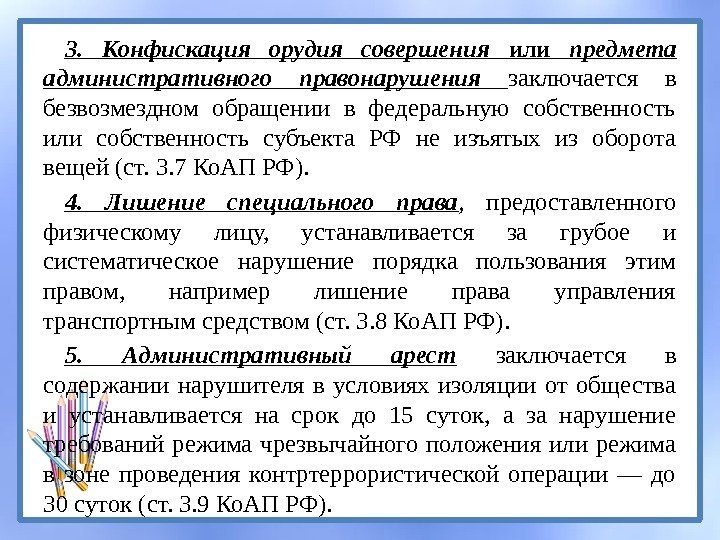 3. Конфискация орудия совершения или предмета административного правонарушения заключается в безвозмездном обращении в федеральную собственность или собственность субъекта РФ не изъятых из оборота вещей (ст. 3.7 КоАП РФ).

4. Лишение специального права, предоставленного физическому лицу, устанавливается за грубое и систематическое нарушение порядка пользования этим правом, например лишение права управления транспортным средством (ст. 3.8 КоАП РФ).

5. Административный арест заключается в содержании нарушителя в условиях изоляции от общества и устанавливается на срок до 15 суток, а за нарушение требований режима чрезвычайного положения или режима в зоне проведения контртеррористической операции — до 30 суток (ст. 3.9 КоАП РФ).